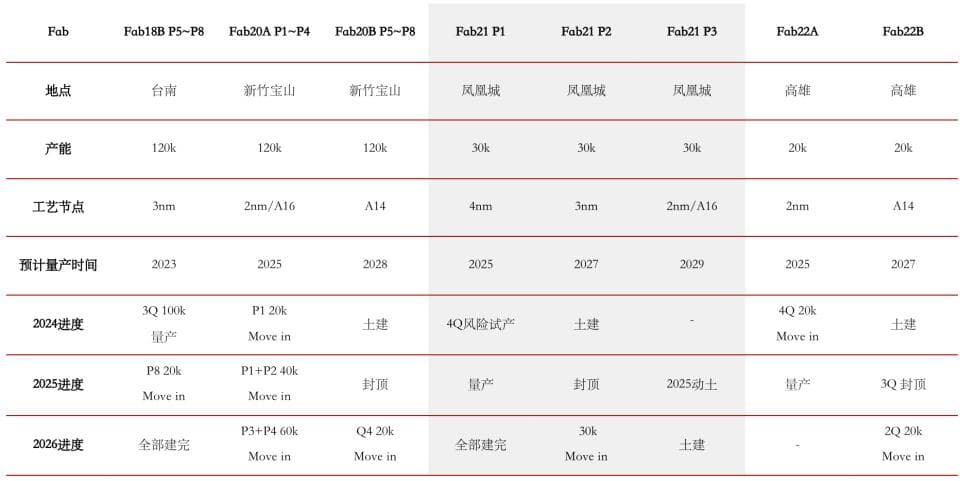 | Fab | Fab18B P5~P8 | Fab20A P1~P4 | Fab20B P5~P8 | Fab21 P1 | Fab21 P2 | Fab21 P3 | Fab22A | Fab22B |
|---|---|---|---|---|---|---|---|---|
| 地点 | 台南 | 新竹宝山 | 新竹宝山 | 凤凰城 | 凤凰城 | 凤凰城 | 高雄 | 高雄 |
| 产能 | 120k | 120k | 120k | 30k | 30k | 30k | 20k | 20k |
| 工艺节点 | 3nm | 2nm/A16 | A14 | 4nm | 3nm | 2nm/A16 | 2nm | A14 |
| 预计量产时间 | 2023 | 2025 | 2028 | 2025 | 2027 | 2029 | 2025 | 2027 |
| 2024进度 | 3Q 100k 量产 | P1 20k Move in | 土建 | 4Q风险试产 | 土建 | - | 4Q 20k Move in | 土建 |
| 2025进度 | P8 20k Move in | P1+P2 40k Move in | 封顶 | 量产 | 封顶 | 2025动土 | 量产 | 3Q 封顶 |
| 2026进度 | 全部建完 | P3+P4 60k Move in | Q4 20k Move in | 全部建完 | 30k Move in | 土建 | - | 2Q 20k Move in |